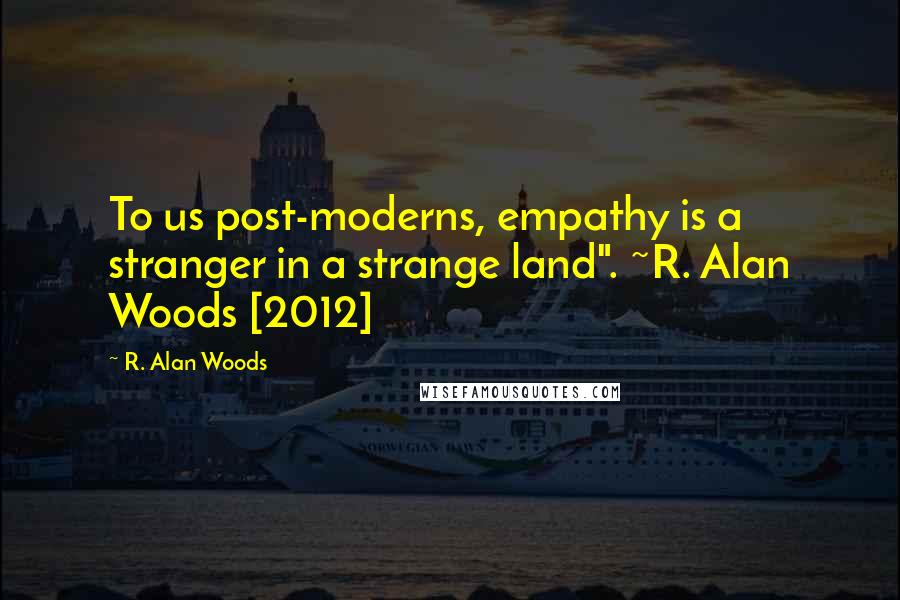 To us post-moderns, empathy is a stranger in a strange land". ~R. Alan Woods [2012]

~ R. Alan Woods

WISEFAMOUSQUOTES.COM

NORWEGIAN DAWN